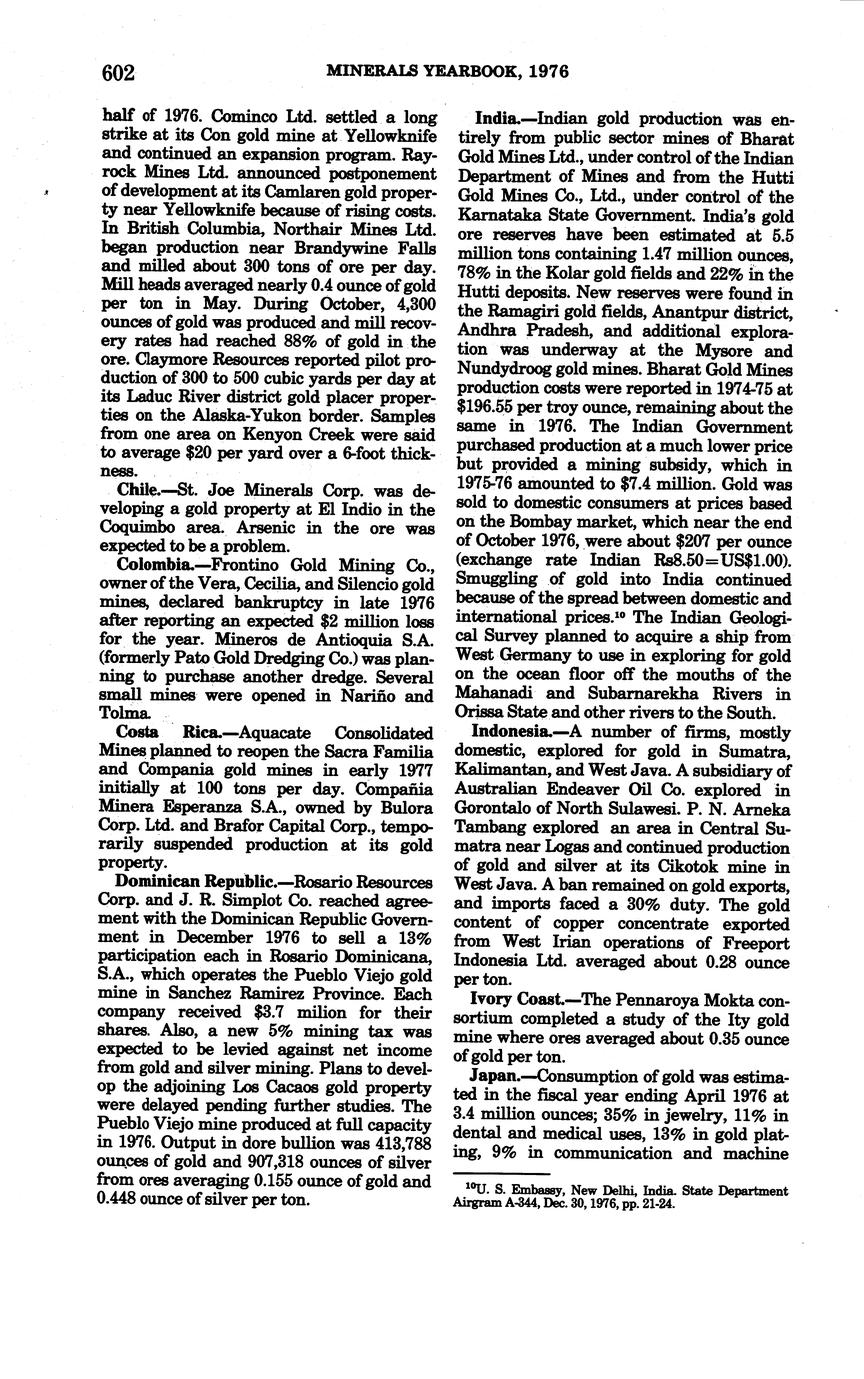 602 MINERALS YEARBOOK, 1976

half of 1976. Cominco Ltd. settled a long strike at its Con gold mine at Yellowknife and continued an expansion program. Rayrock Mines Ltd. announced postponement of development at its Camlaren gold property near Yellowknife because of rising costs. In British Columbia, Northair Mines Ltd. began production near Brandywine Falls and milled about 300 tons of ore per day. Mill heads averaged nearly 0.4 ounce of gold per ton in May. During October, 4,300 ounces of gold was produced and mill recovery rates had reached 88% of gold in the ore. Claymore Resources reported pilot production of 300 to 500 cubic yards per day at its Laduc River district gold placer properties on the Alaska-Yukon border. Samples from one area on Kenyon Creek were said to average $20 per yard over a 6-foot thickness.

Chile.—St. Joe Minerals Corp. was developing a gold property at El Indio in the Coquimbo area. Arsenic in the ore was expected to be a problem.

Colombia.—Frontino Gold Mining Co., owner of the Vera, Cecilia, and Silencio gold mines, declared bankruptcy in late 1976 after reporting an expected $2 million loss for the year. Mineros de Antioquia S.A. (formerly Pato Gold Dredging Co.) was planning to purchase another dredge. Several small mines were opened in Nariño and Tolma.

Costa Rica.—Aquacate Consolidated Mines planned to reopen the Sacra Familia and Compania gold mines in early 1977 initially at 100 tons per day. Compañia Minera Esperanza S.A., owned by Bulora Corp. Ltd. and Brafor Capital Corp., temporarily suspended production at its gold property.

Dominican Republic.—Rosario Resources Corp. and J. R. Simplot Co. reached agreement with the Dominican Republic Government in December 1976 to sell a 13% participation each in Rosario Dominicana, S.A., which operates the Pueblo Viejo gold mine in Sanchez Ramirez Province. Each company received $3.7 milion for their shares. Also, a new 5% mining tax was expected to be levied against net income from gold and silver mining. Plans to develop the adjoining Los Cacaos gold property were delayed pending further studies. The Pueblo Viejo mine produced at full capacity in 1976. Output in dore bullion was 413,788 ounces of gold and 907,318 ounces of silver from ores averaging 0.155 ounce of gold and 0.448 ounce of silver per ton.

India.—Indian gold production was entirely from public sector mines of Bharat Gold Mines Ltd., under control of the Indian Department of Mines and from the Hutti Gold Mines Co., Ltd., under control of the Karnataka State Government. India's gold ore reserves have been estimated at 5.5 million tons containing 1.47 million ounces, 78% in the Kolar gold fields and 22% in the Hutti deposits. New reserves were found in the Ramagiri gold fields, Anantpur district, Andhra Pradesh, and additional exploration was underway at the Mysore and Nundydroog gold mines. Bharat Gold Mines production costs were reported in 1974-75 at $196.55 per troy ounce, remaining about the same in 1976. The Indian Government purchased production at a much lower price but provided a mining subsidy, which in 1975-76 amounted to $7.4 million. Gold was sold to domestic consumers at prices based on the Bombay market, which near the end of October 1976, were about $207 per ounce (exchange rate Indian Rs8.50=US$1.00). Smuggling of gold into India continued because of the spread between domestic and international prices.$^{10}$ The Indian Geological Survey planned to acquire a ship from West Germany to use in exploring for gold on the ocean floor off the mouths of the Mahanadi and Subarnarekha Rivers in Orissa State and other rivers to the South.

Indonesia.—A number of firms, mostly domestic, explored for gold in Sumatra, Kalimantan, and West Java. A subsidiary of Australian Endeaver Oil Co. explored in Gorontalo of North Sulawesi. P. N. Arneka Tambang explored an area in Central Sumatra near Logas and continued production of gold and silver at its Cikotok mine in West Java. A ban remained on gold exports, and imports faced a 30% duty. The gold content of copper concentrate exported from West Irian operations of Freeport Indonesia Ltd. averaged about 0.28 ounce per ton.

Ivory Coast.—The Pennaroya Mokta consortium completed a study of the Ity gold mine where ores averaged about 0.35 ounce of gold per ton.

Japan.—Consumption of gold was estimated in the fiscal year ending April 1976 at 3.4 million ounces; 35% in jewelry, 11% in dental and medical uses, 13% in gold plating, 9% in communication and machine

$^{10}$U. S. Embassy, New Delhi, India. State Department Airgram A-344, Dec. 30, 1976, pp. 21-24.